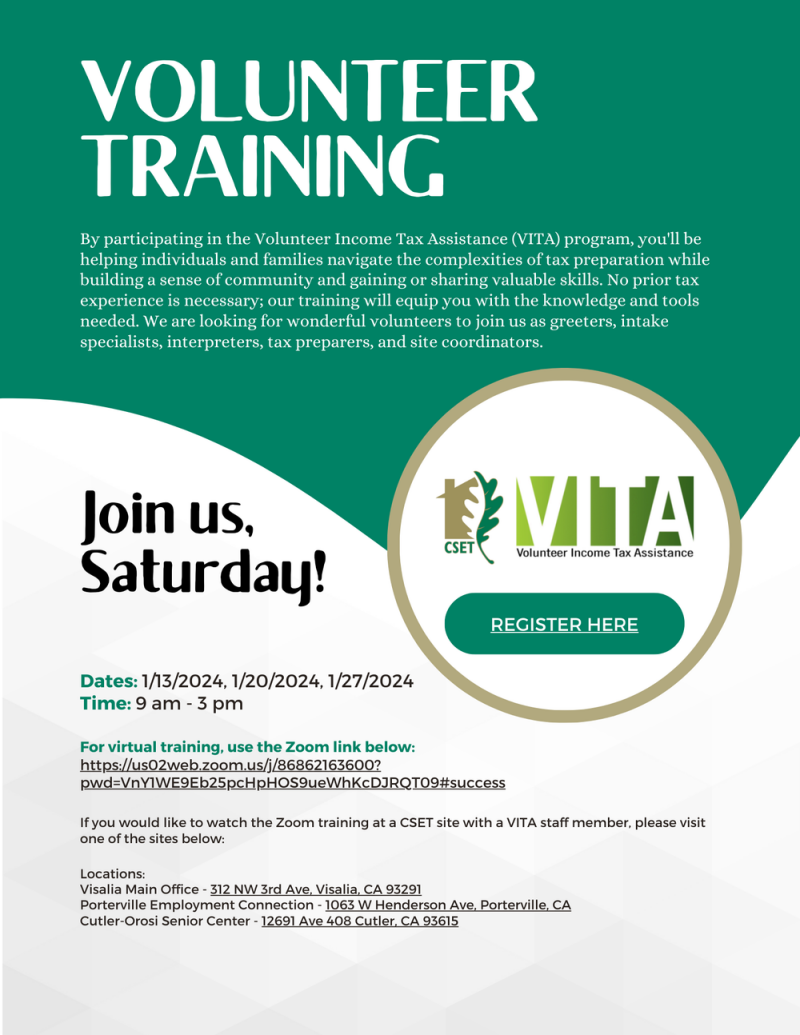 VOLUNTEER TRAINING

By participating in the Volunteer Income Tax Assistance (VITA) program, you'll be helping individuals and families navigate the complexities of tax preparation while building a sense of community and gaining or sharing valuable skills. No prior tax experience is necessary; our training will equip you with the knowledge and tools needed. We are looking for wonderful volunteers to join us as greeters, intake specialists, interpreters, tax preparers, and site coordinators.

Join us, Saturday!

CSET

VITA
Volunteer Income Tax Assistance

REGISTER HERE

Dates: 1/13/2024, 1/20/2024, 1/27/2024
Time: 9 am - 3 pm

For virtual training, use the Zoom link below:
https://us02web.zoom.us/j/86862163600?pwd=VnY1WE9Eb25pcHpHOS9ueWhKcDJRQT09#success

If you would like to watch the Zoom training at a CSET site with a VITA staff member, please visit one of the sites below:

Locations:
Visalia Main Office - 312 NW 3rd Ave, Visalia, CA 93291
Porterville Employment Connection - 1063 W Henderson Ave, Porterville, CA
Cutler-Orosi Senior Center - 12691 Ave 408 Cutler, CA 93615